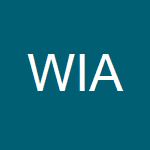 WIA